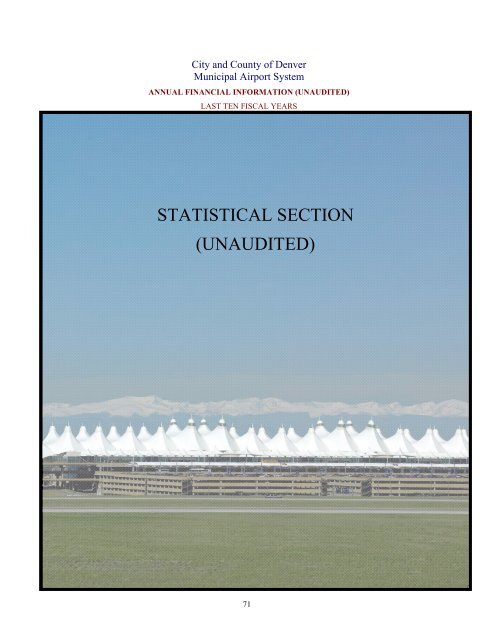 City and County of Denver
Municipal Airport System
ANNUAL FINANCIAL INFORMATION (UNAUDITED)
LAST TEN FISCAL YEARS

STATISTICAL SECTION
(UNAUDITED)

71